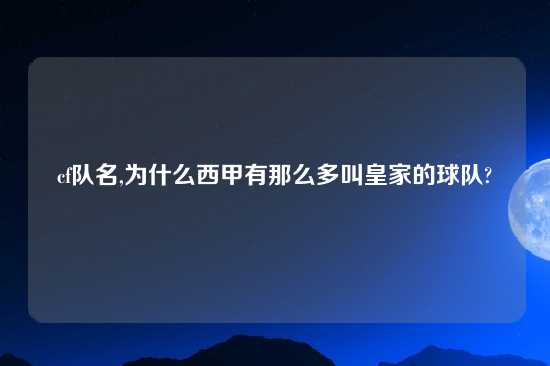 cf队名,为什么西甲有那么多叫皇家的球队?